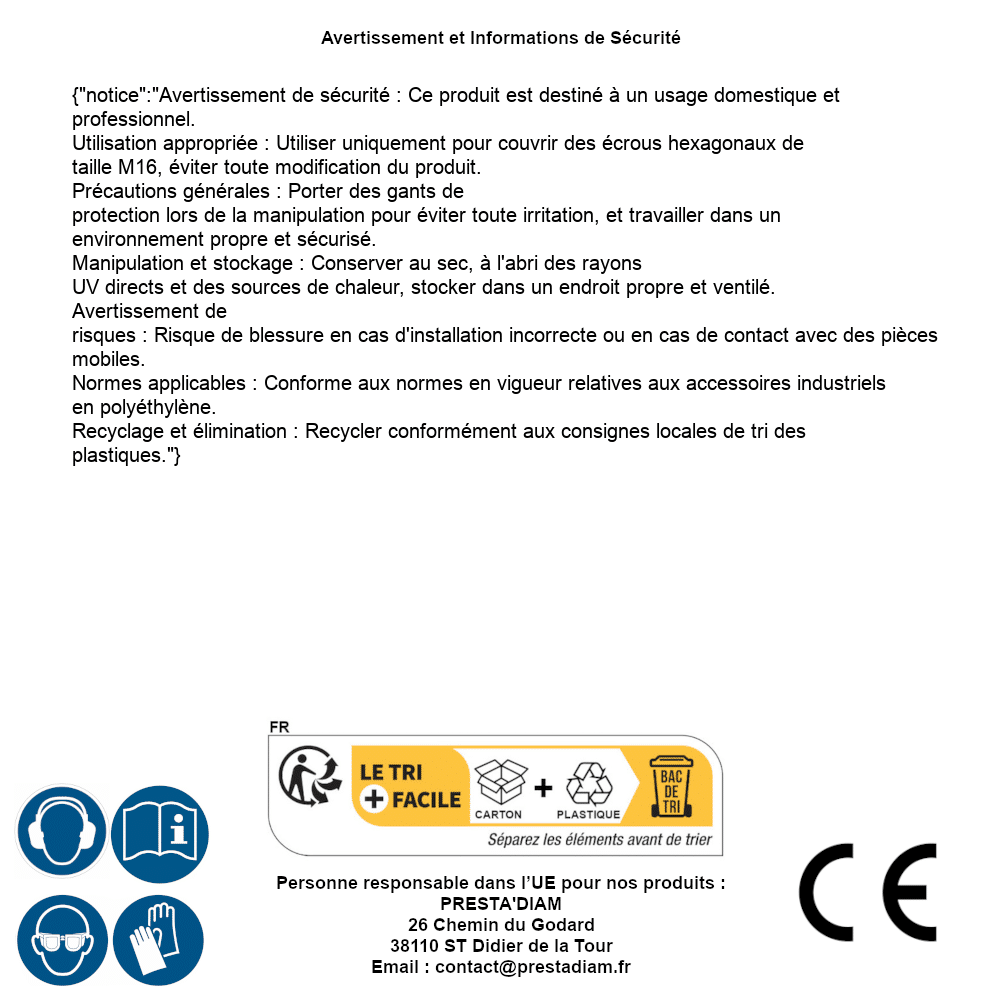 Avertissement et Informations de Sécurité

{"notice":"Avertissement de sécurité : Ce produit est destiné à un usage domestique et professionnel.
Utilisation appropriée : Utiliser uniquement pour couvrir des écrous hexagonaux de taille M16, éviter toute modification du produit.
Précautions générales : Porter des gants de protection lors de la manipulation pour éviter toute irritation, et travailler dans un environnement propre et sécurisé.
Manipulation et stockage : Conserver au sec, à l'abri des rayons UV directs et des sources de chaleur, stocker dans un endroit propre et ventilé.
Avertissement de risques : Risque de blessure en cas d'installation incorrecte ou en cas de contact avec des pièces mobiles.
Normes applicables : Conforme aux normes en vigueur relatives aux accessoires industriels en polyéthylène.
Recyclage et élimination : Recycler conformément aux consignes locales de tri des plastiques."}

FR
LE TRI + FACILE
CARTON + PLASTIQUE
BAC DE TRI
Séparez les éléments avant de trier

Personne responsable dans l'UE pour nos produits :
PRESTA'DIAM
26 Chemin du Godard
38110 ST Didier de la Tour
Email : contact@prestadiam.fr

CE